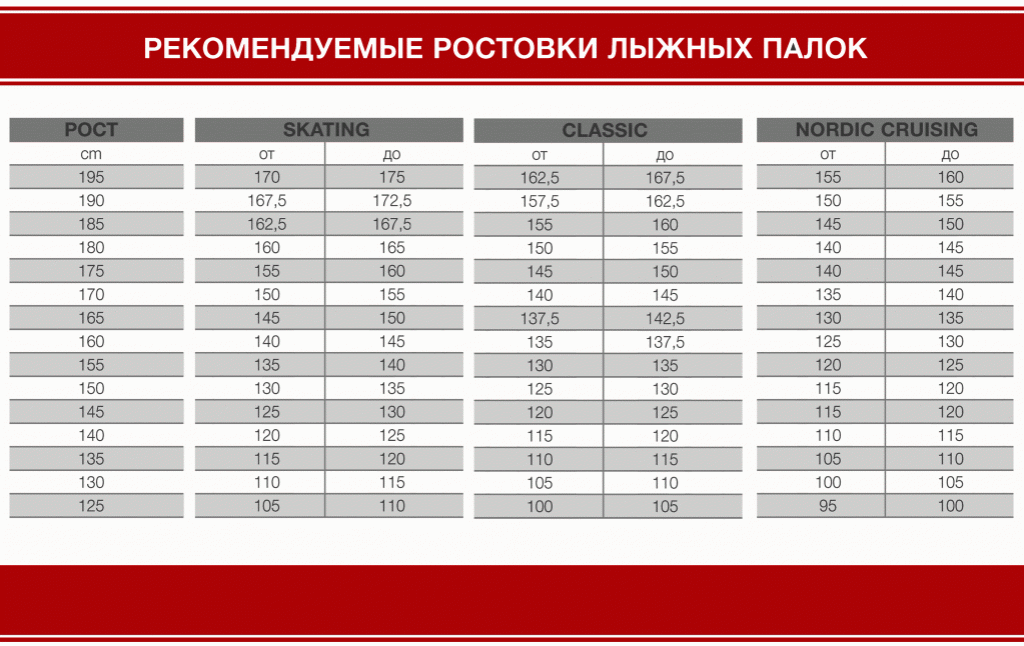 РЕКОМЕНДУЕМЫЕ РОСТОВКИ ЛЫЖНЫХ ПАЛОК

| РОСТ | SKATING | | CLASSIC | | NORDIC CRUISING | |
|---|---|---|---|---|---|---|
| cm | от | до | от | до | от | до |
| 195 | 170 | 175 | 162,5 | 167,5 | 155 | 160 |
| 190 | 167,5 | 172,5 | 157,5 | 162,5 | 150 | 155 |
| 185 | 162,5 | 167,5 | 155 | 160 | 145 | 150 |
| 180 | 160 | 165 | 150 | 155 | 140 | 145 |
| 175 | 155 | 160 | 145 | 150 | 140 | 145 |
| 170 | 150 | 155 | 140 | 145 | 135 | 140 |
| 165 | 145 | 150 | 137,5 | 142,5 | 130 | 135 |
| 160 | 140 | 145 | 135 | 137,5 | 125 | 130 |
| 155 | 135 | 140 | 130 | 135 | 120 | 125 |
| 150 | 130 | 135 | 125 | 130 | 115 | 120 |
| 145 | 125 | 130 | 120 | 125 | 115 | 120 |
| 140 | 120 | 125 | 115 | 120 | 110 | 115 |
| 135 | 115 | 120 | 110 | 115 | 105 | 110 |
| 130 | 110 | 115 | 105 | 110 | 100 | 105 |
| 125 | 105 | 110 | 100 | 105 | 95 | 100 |